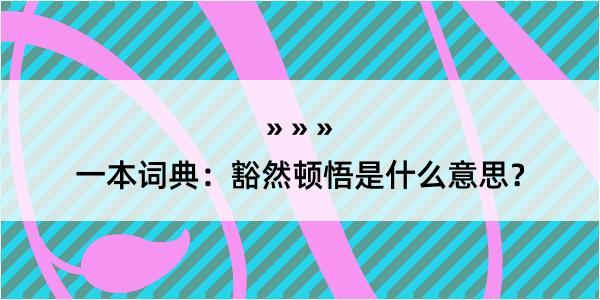 » » »

一本词典：豁然顿悟是什么意思？